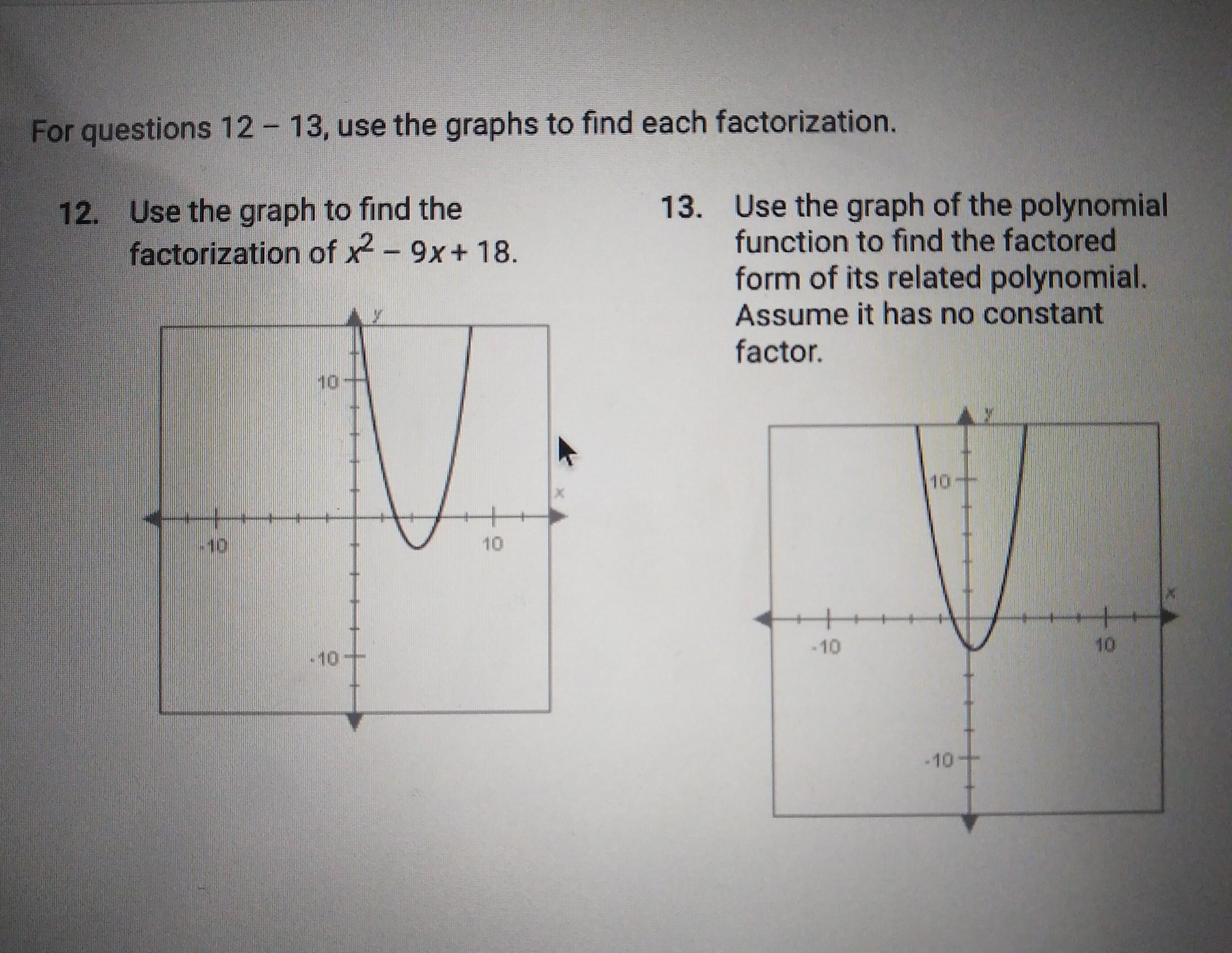 For questions 12 – 13, use the graphs to find each factorization.

12. Use the graph to find the factorization of $x^2 - 9x + 18$.

y

10

x

-10

10

-10

13. Use the graph of the polynomial function to find the factored form of its related polynomial. Assume it has no constant factor.

y

10

x

-10

10

-10